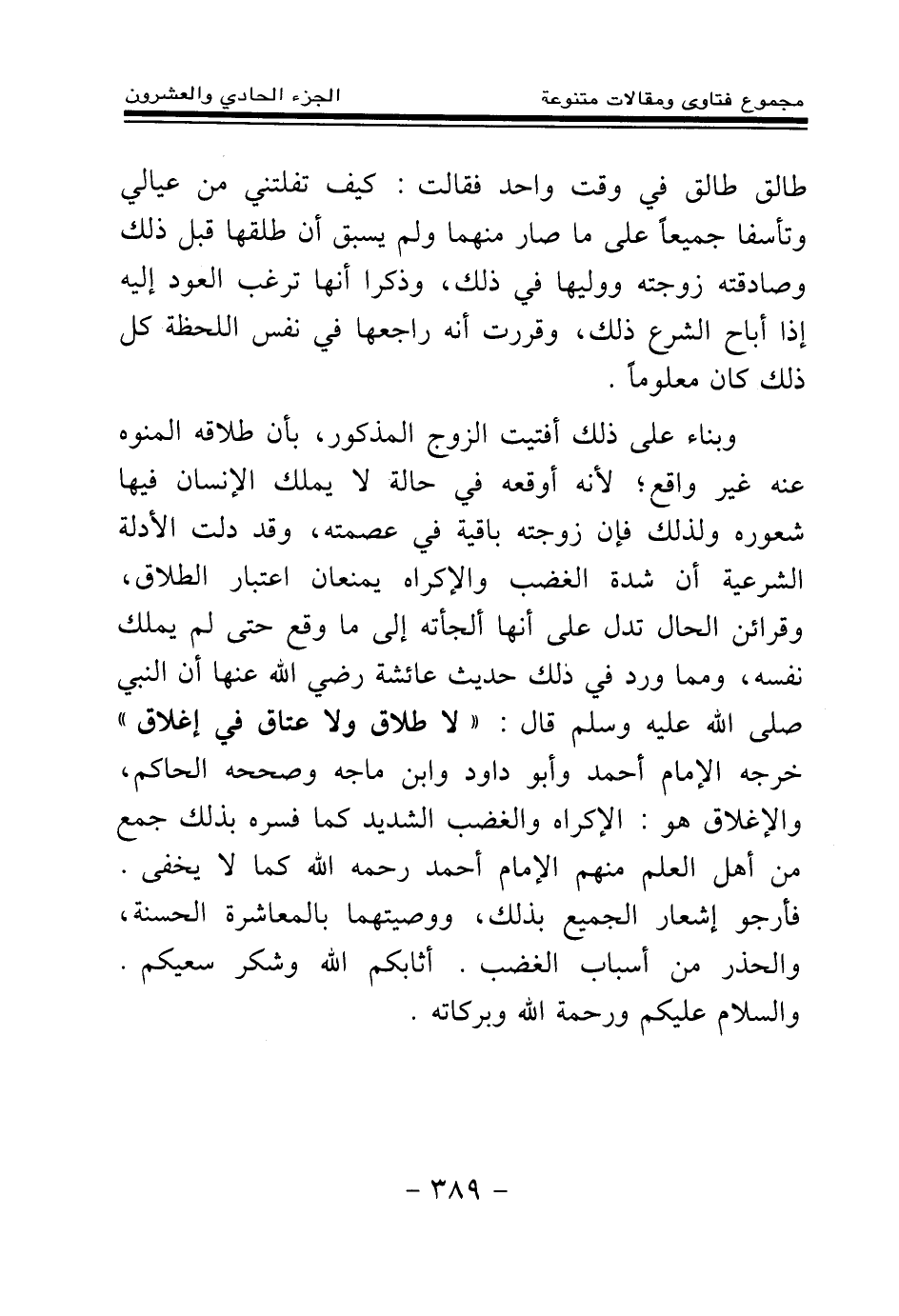 مجموع فتاوى ومقالات متنوعة الجزء الحادي والعشرون

طالق طالق في وقت واحد فقالت : كيف تفلتني من عيالي وتأسفا جميعاً على ما صار منهما ولم يسبق أن طلقها قبل ذلك وصادقته زوجته ووليها في ذلك، وذكرا أنها ترغب العود إليه إذا أباح الشرع ذلك، وقررت أنه راجعها في نفس اللحظة كل ذلك كان معلوماً .

وبناء على ذلك أفتيت الزوج المذكور، بأن طلاقه المنوه عنه غير واقع؛ لأنه أوقعه في حالة لا يملك الإنسان فيها شعوره ولذلك فإن زوجته باقية في عصمته، وقد دلت الأدلة الشرعية أن شدة الغضب والإكراه يمنعان اعتبار الطلاق، وقرائن الحال تدل على أنها ألجأته إلى ما وقع حتى لم يملك نفسه، ومما ورد في ذلك حديث عائشة رضي الله عنها أن النبي صلى الله عليه وسلم قال : « لا طلاق ولا عتاق في إغلاق » خرجه الإمام أحمد وأبو داود وابن ماجه وصححه الحاكم، والإغلاق هو : الإكراه والغضب الشديد كما فسره بذلك جمع من أهل العلم منهم الإمام أحمد رحمه الله كما لا يخفى . فأرجو إشعار الجميع بذلك، ووصيتهما بالمعاشرة الحسنة، والحذر من أسباب الغضب . أثابكم الله وشكر سعيكم . والسلام عليكم ورحمة الله وبركاته .

- ٣٨٩ -